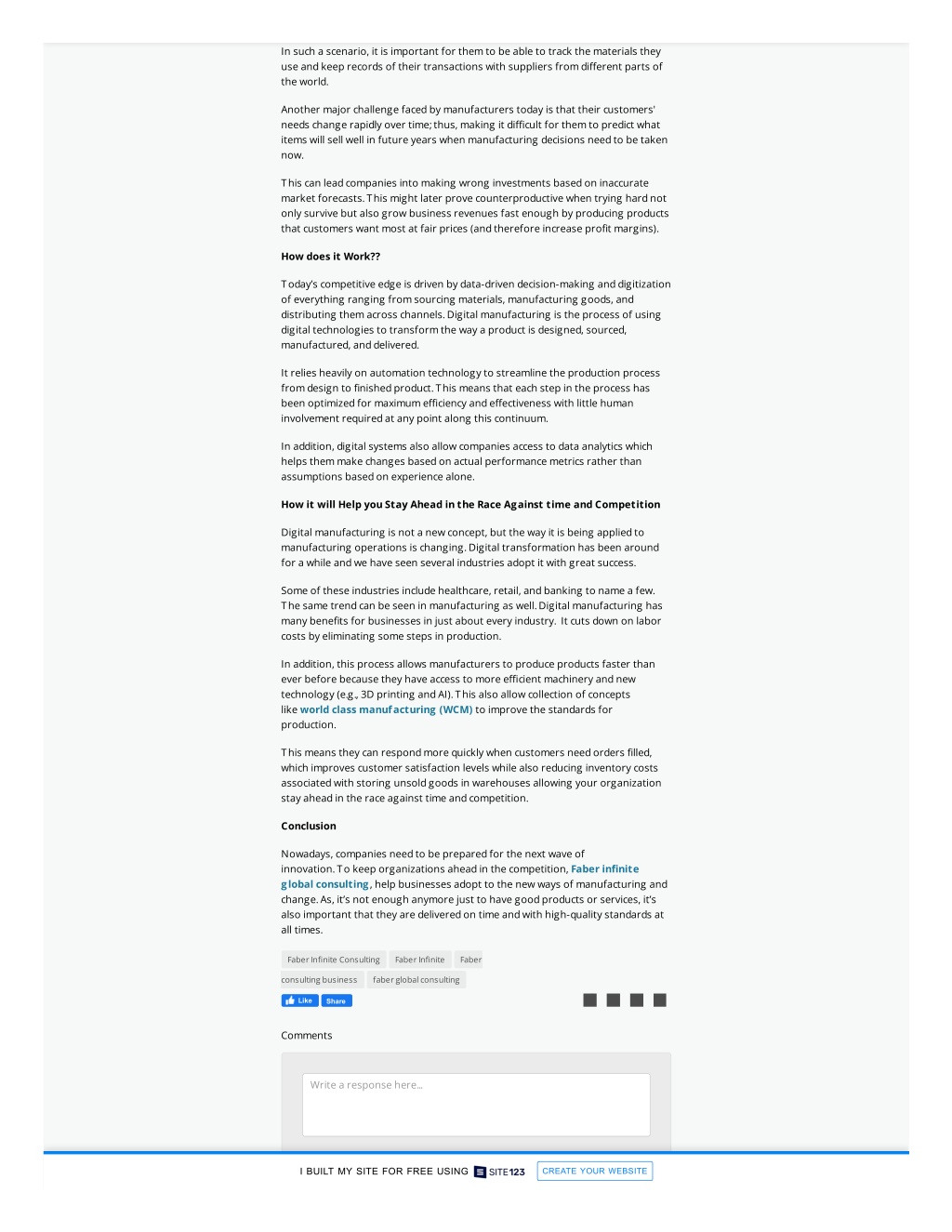 In such a scenario, it is important for them to be able to track the materials they use and keep records of their transactions with suppliers from different parts of the world.

Another major challenge faced by manufacturers today is that their customers' needs change rapidly over time; thus, making it difficult for them to predict what items will sell well in future years when manufacturing decisions need to be taken now.

This can lead companies into making wrong investments based on inaccurate market forecasts. This might later prove counterproductive when trying hard not only survive but also grow business revenues fast enough by producing products that customers want most at fair prices (and therefore increase profit margins).

How does it Work??

Today's competitive edge is driven by data-driven decision-making and digitization of everything ranging from sourcing materials, manufacturing goods, and distributing them across channels. Digital manufacturing is the process of using digital technologies to transform the way a product is designed, sourced, manufactured, and delivered.

It relies heavily on automation technology to streamline the production process from design to finished product. This means that each step in the process has been optimized for maximum efficiency and effectiveness with little human involvement required at any point along this continuum.

In addition, digital systems also allow companies access to data analytics which helps them make changes based on actual performance metrics rather than assumptions based on experience alone.

How it will Help you Stay Ahead in the Race Against time and Competition

Digital manufacturing is not a new concept, but the way it is being applied to manufacturing operations is changing. Digital transformation has been around for a while and we have seen several industries adopt it with great success.

Some of these industries include healthcare, retail, and banking to name a few. The same trend can be seen in manufacturing as well. Digital manufacturing has many benefits for businesses in just about every industry. It cuts down on labor costs by eliminating some steps in production.

In addition, this process allows manufacturers to produce products faster than ever before because they have access to more efficient machinery and new technology (e.g., 3D printing and AI). This also allow collection of concepts like world class manufacturing (WCM) to improve the standards for production.

This means they can respond more quickly when customers need orders filled, which improves customer satisfaction levels while also reducing inventory costs associated with storing unsold goods in warehouses allowing your organization stay ahead in the race against time and competition.

Conclusion

Nowadays, companies need to be prepared for the next wave of innovation. To keep organizations ahead in the competition, Faber infinite global consulting, help businesses adopt to the new ways of manufacturing and change. As, it's not enough anymore just to have good products or services, it's also important that they are delivered on time and with high-quality standards at all times.

Faber Infinite Consulting Faber Infinite Faber consulting business faber global consulting

Like Share

Comments

Write a response here...

I BUILT MY SITE FOR FREE USING SITE123 CREATE YOUR WEBSITE